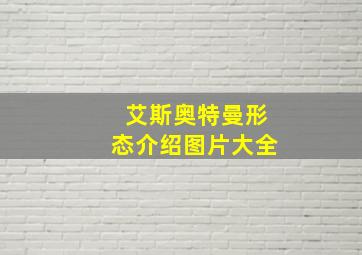 艾斯奥特曼形态介绍图片大全